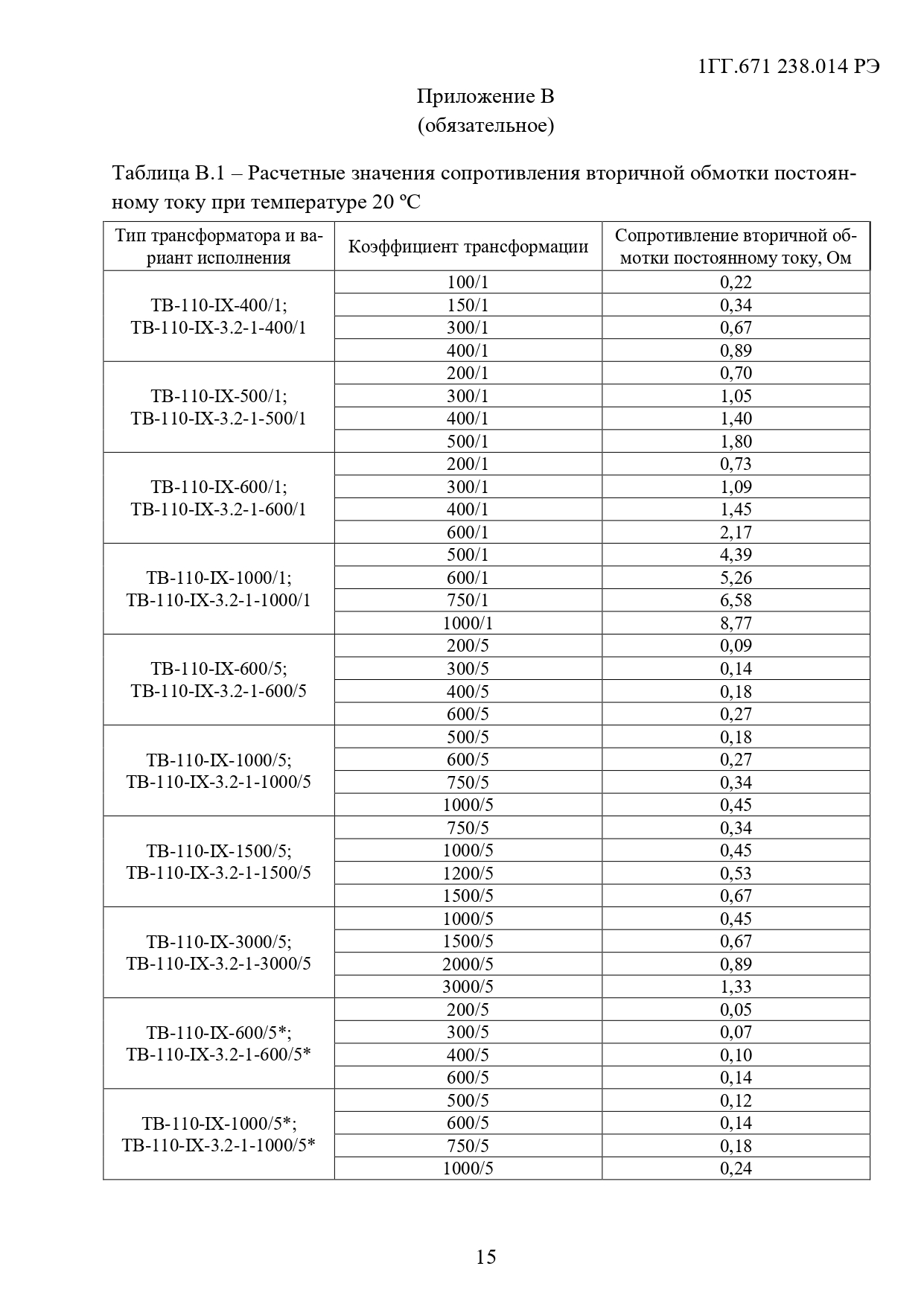 1ГГ.671 238.014 РЭ

Приложение В
(обязательное)

Таблица В.1 – Расчетные значения сопротивления вторичной обмотки постоянному току при температуре 20 ºС

| Тип трансформатора и вариант исполнения | Коэффициент трансформации | Сопротивление вторичной обмотки постоянному току, Ом |
|---|---|---|
| ТВ-110-IX-400/1; ТВ-110-IX-3.2-1-400/1 | 100/1 | 0,22 |
| | 150/1 | 0,34 |
| | 300/1 | 0,67 |
| | 400/1 | 0,89 |
| ТВ-110-IX-500/1; ТВ-110-IX-3.2-1-500/1 | 200/1 | 0,70 |
| | 300/1 | 1,05 |
| | 400/1 | 1,40 |
| | 500/1 | 1,80 |
| ТВ-110-IX-600/1; ТВ-110-IX-3.2-1-600/1 | 200/1 | 0,73 |
| | 300/1 | 1,09 |
| | 400/1 | 1,45 |
| | 600/1 | 2,17 |
| ТВ-110-IX-1000/1; ТВ-110-IX-3.2-1-1000/1 | 500/1 | 4,39 |
| | 600/1 | 5,26 |
| | 750/1 | 6,58 |
| | 1000/1 | 8,77 |
| ТВ-110-IX-600/5; ТВ-110-IX-3.2-1-600/5 | 200/5 | 0,09 |
| | 300/5 | 0,14 |
| | 400/5 | 0,18 |
| | 600/5 | 0,27 |
| ТВ-110-IX-1000/5; ТВ-110-IX-3.2-1-1000/5 | 500/5 | 0,18 |
| | 600/5 | 0,27 |
| | 750/5 | 0,34 |
| | 1000/5 | 0,45 |
| ТВ-110-IX-1500/5; ТВ-110-IX-3.2-1-1500/5 | 750/5 | 0,34 |
| | 1000/5 | 0,45 |
| | 1200/5 | 0,53 |
| | 1500/5 | 0,67 |
| ТВ-110-IX-3000/5; ТВ-110-IX-3.2-1-3000/5 | 1000/5 | 0,45 |
| | 1500/5 | 0,67 |
| | 2000/5 | 0,89 |
| | 3000/5 | 1,33 |
| ТВ-110-IX-600/5*; ТВ-110-IX-3.2-1-600/5* | 200/5 | 0,05 |
| | 300/5 | 0,07 |
| | 400/5 | 0,10 |
| | 600/5 | 0,14 |
| ТВ-110-IX-1000/5*; ТВ-110-IX-3.2-1-1000/5* | 500/5 | 0,12 |
| | 600/5 | 0,14 |
| | 750/5 | 0,18 |
| | 1000/5 | 0,24 |

15